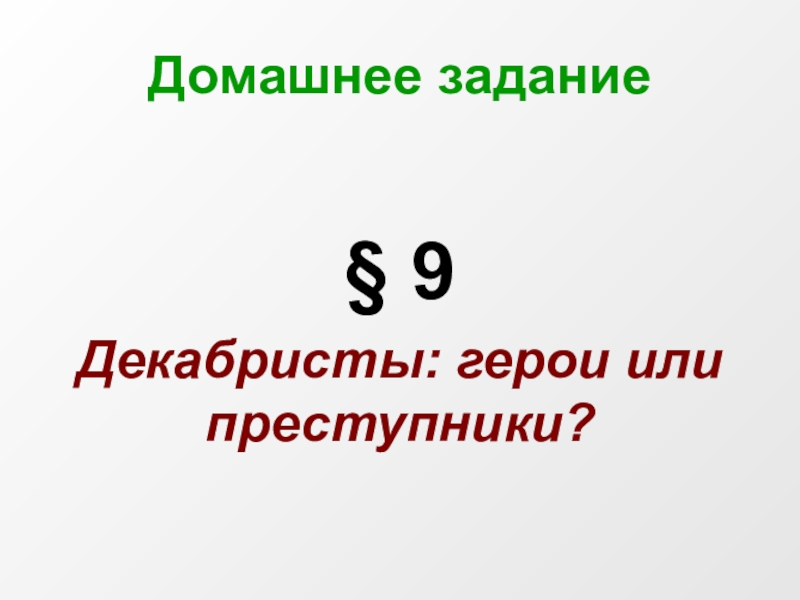 Домашнее задание

§ 9

Декабристы: герои или преступники?